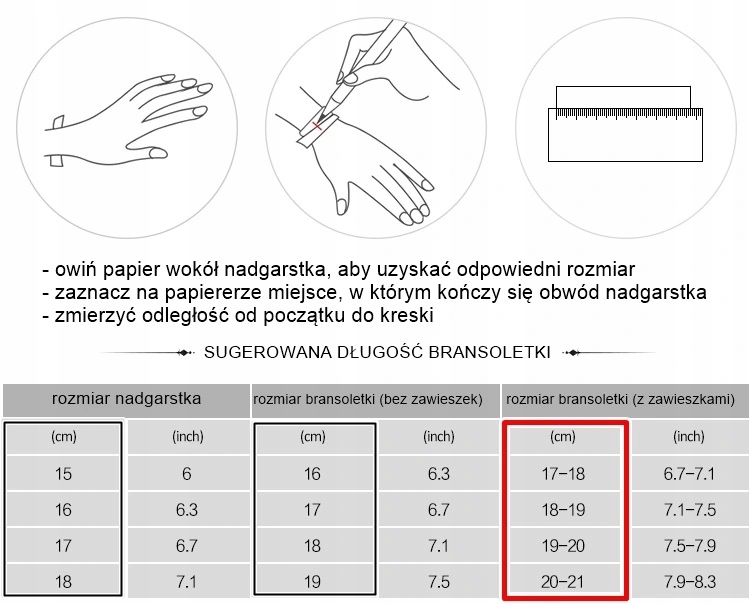 - owiń papier wokół nadgarstka, aby uzyskać odpowiedni rozmiar
- zaznacz na papiererze miejsce, w którym kończy się obwód nadgarstka
- zmierzyć odległość od początku do kreski

SUGEROWANA DŁUGOŚĆ BRANSOLETKI

| rozmiar nadgarstka | | rozmiar bransoletki (bez zawieszek) | | rozmiar bransoletki (z zawieszkami) | |
|---|---|---|---|---|---|
| (cm) | (inch) | (cm) | (inch) | (cm) | (inch) |
| 15 | 6 | 16 | 6.3 | 17-18 | 6.7-7.1 |
| 16 | 6.3 | 17 | 6.7 | 18-19 | 7.1-7.5 |
| 17 | 6.7 | 18 | 7.1 | 19-20 | 7.5-7.9 |
| 18 | 7.1 | 19 | 7.5 | 20-21 | 7.9-8.3 |